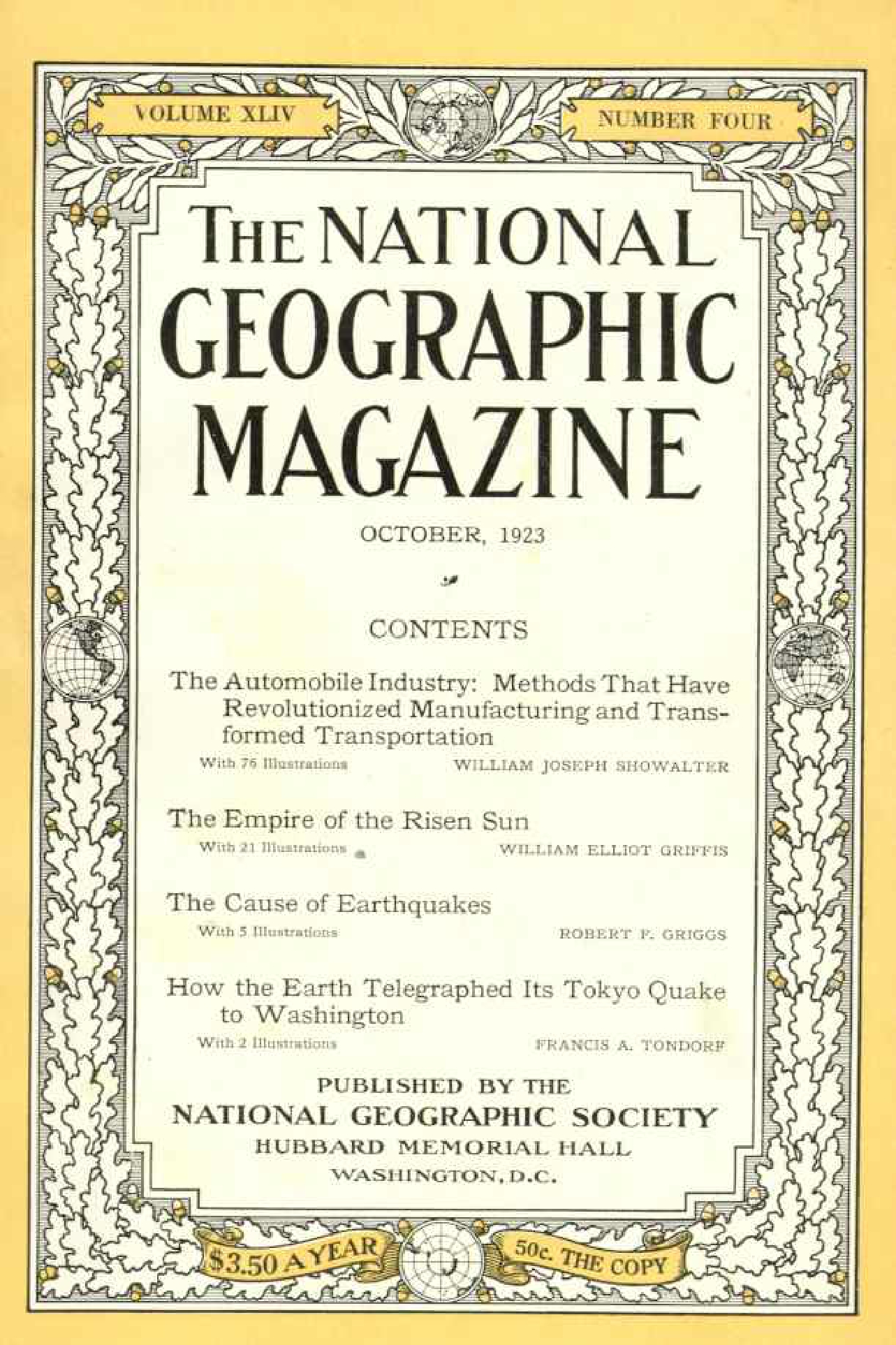 VOLUME XLIV

NUMBER FOUR

THE NATIONAL GEOGRAPHIC MAGAZINE

OCTOBER, 1923

CONTENTS

The Automobile Industry: Methods That Have Revolutionized Manufacturing and Transformed Transportation
With 76 Illustrations WILLIAM JOSEPH SHOWALTER

The Empire of the Risen Sun
With 21 Illustrations WILLIAM ELLIOT GRIFFIS

The Cause of Earthquakes
With 5 Illustrations ROBERT F. GRIGGS

How the Earth Telegraphed Its Tokyo Quake to Washington
With 2 Illustrations FRANCIS A. TONDORF

PUBLISHED BY THE
NATIONAL GEOGRAPHIC SOCIETY
HUBBARD MEMORIAL HALL
WASHINGTON, D.C.

$3.50 A YEAR

50c. THE COPY